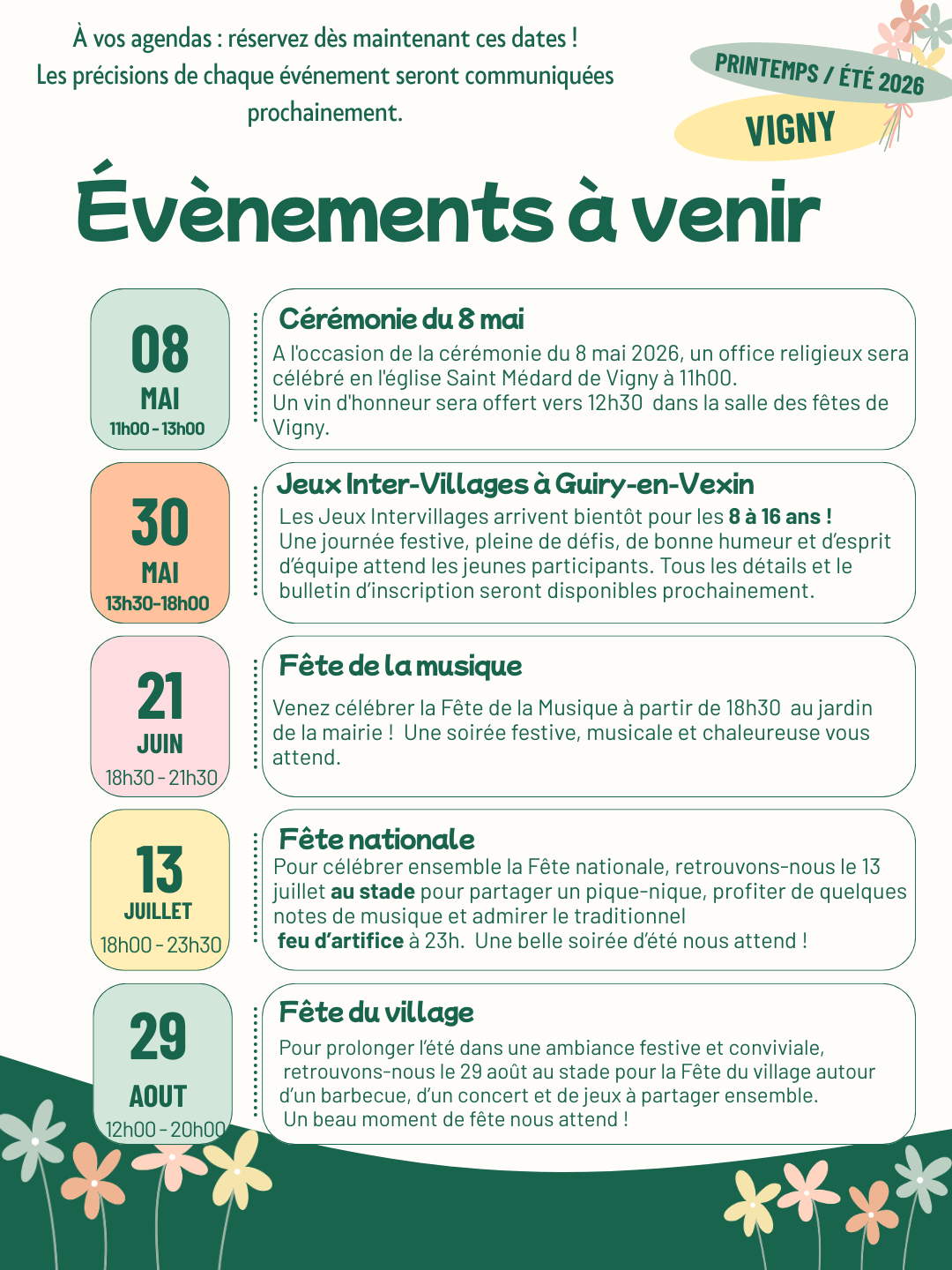 À vos agendas : réservez dès maintenant ces dates !
Les précisions de chaque événement seront communiquées prochainement.

PRINTEMPS / ÉTÉ 2026

VIGNY

Évènements à venir

08
MAI
11h00 - 13h00

Cérémonie du 8 mai
A l'occasion de la cérémonie du 8 mai 2026, un office religieux sera célébré en l'église Saint Médard de Vigny à 11h00.
Un vin d'honneur sera offert vers 12h30 dans la salle des fêtes de Vigny.

30
MAI
13h30-18h00

Jeux Inter-Villages à Guiry-en-Vexin
Les Jeux Intervillages arrivent bientôt pour les 8 à 16 ans !
Une journée festive, pleine de défis, de bonne humeur et d'esprit d'équipe attend les jeunes participants. Tous les détails et le bulletin d'inscription seront disponibles prochainement.

21
JUIN
18h30 - 21h30

Fête de la musique
Venez célébrer la Fête de la Musique à partir de 18h30 au jardin de la mairie ! Une soirée festive, musicale et chaleureuse vous attend.

13
JUILLET
18h00 - 23h30

Fête nationale
Pour célébrer ensemble la Fête nationale, retrouvons-nous le 13 juillet au stade pour partager un pique-nique, profiter de quelques notes de musique et admirer le traditionnel
feu d'artifice à 23h. Une belle soirée d'été nous attend !

29
AOUT
12h00 - 20h00

Fête du village
Pour prolonger l'été dans une ambiance festive et conviviale, retrouvons-nous le 29 août au stade pour la Fête du village autour d'un barbecue, d'un concert et de jeux à partager ensemble.
Un beau moment de fête nous attend !